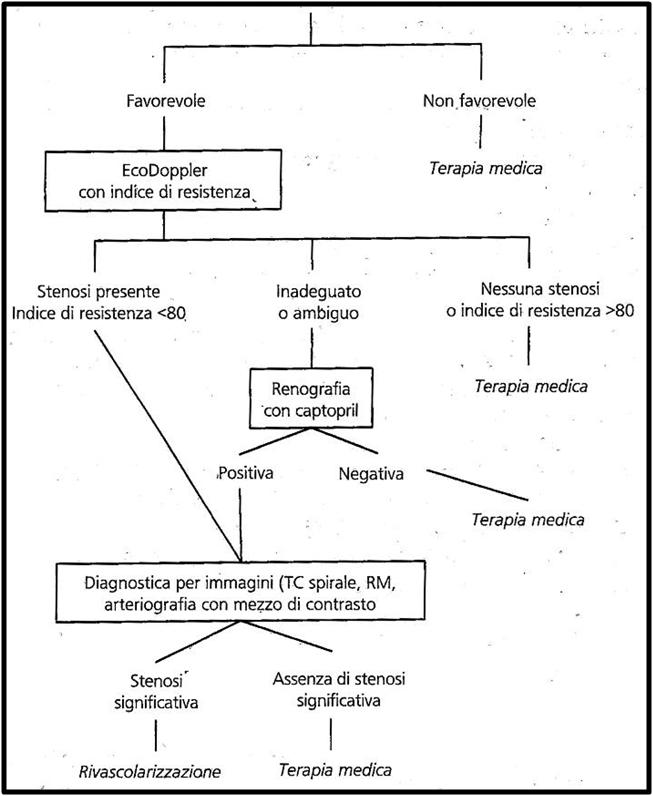 Favorevole

Non favorevole

Terapia medica

EcoDoppler con indice di resistenza

Stenosi presente Indice di resistenza <80

Inadeguato o ambiguo

Nessuna stenosi o indice di resistenza >80

Terapia medica

Renografia con captopril

Positiva

Negativa

Terapia medica

Diagnostica per immagini (TC spirale, RM, arteriografia con mezzo di contrasto

Stenosi significativa

Assenza di stenosi significativa

Rivascolarizzazione

Terapia medica